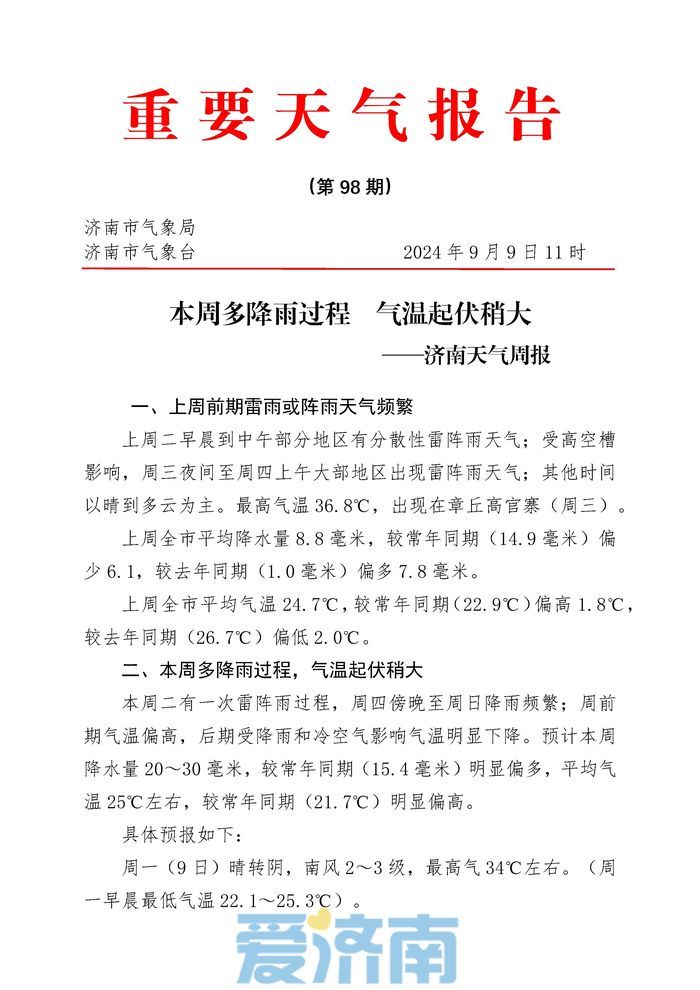 重要天气报告

（第 98 期）

济南市气象局
济南市气象台　　　　2024 年 9 月 9 日 11 时

本周多降雨过程　气温起伏稍大
——济南天气周报

一、上周前期雷雨或阵雨天气频繁

上周二早晨到中午部分地区有分散性雷阵雨天气；受高空槽影响，周三夜间至周四上午大部地区出现雷阵雨天气；其他时间以晴到多云为主。最高气温 36.8℃，出现在章丘高官寨（周三）。

上周全市平均降水量 8.8 毫米，较常年同期（14.9 毫米）偏少 6.1，较去年同期（1.0 毫米）偏多 7.8 毫米。

上周全市平均气温 24.7℃，较常年同期（22.9℃）偏高 1.8℃，较去年同期（26.7℃）偏低 2.0℃。

二、本周多降雨过程，气温起伏稍大

本周二有一次雷阵雨过程，周四傍晚至周日降雨频繁；周前期气温偏高，后期受降雨和冷空气影响气温明显下降。预计本周降水量 20～30 毫米，较常年同期（15.4 毫米）明显偏多，平均气温 25℃左右，较常年同期（21.7℃）明显偏高。

具体预报如下：

周一（9 日）晴转阴，南风 2～3 级，最高气 34℃左右。（周一早晨最低气温 22.1～25.3℃）。

爱济南